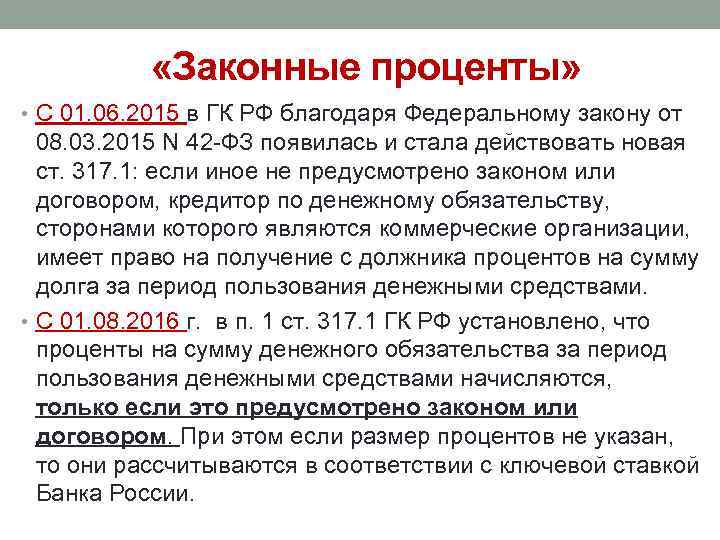 «Законные проценты»

• С 01.06.2015 в ГК РФ благодаря Федеральному закону от 08.03.2015 N 42-ФЗ появилась и стала действовать новая ст. 317.1: если иное не предусмотрено законом или договором, кредитор по денежному обязательству, сторонами которого являются коммерческие организации, имеет право на получение с должника процентов на сумму долга за период пользования денежными средствами.

• С 01.08.2016 г. в п. 1 ст. 317.1 ГК РФ установлено, что проценты на сумму денежного обязательства за период пользования денежными средствами начисляются, только если это предусмотрено законом или договором. При этом если размер процентов не указан, то они рассчитываются в соответствии с ключевой ставкой Банка России.